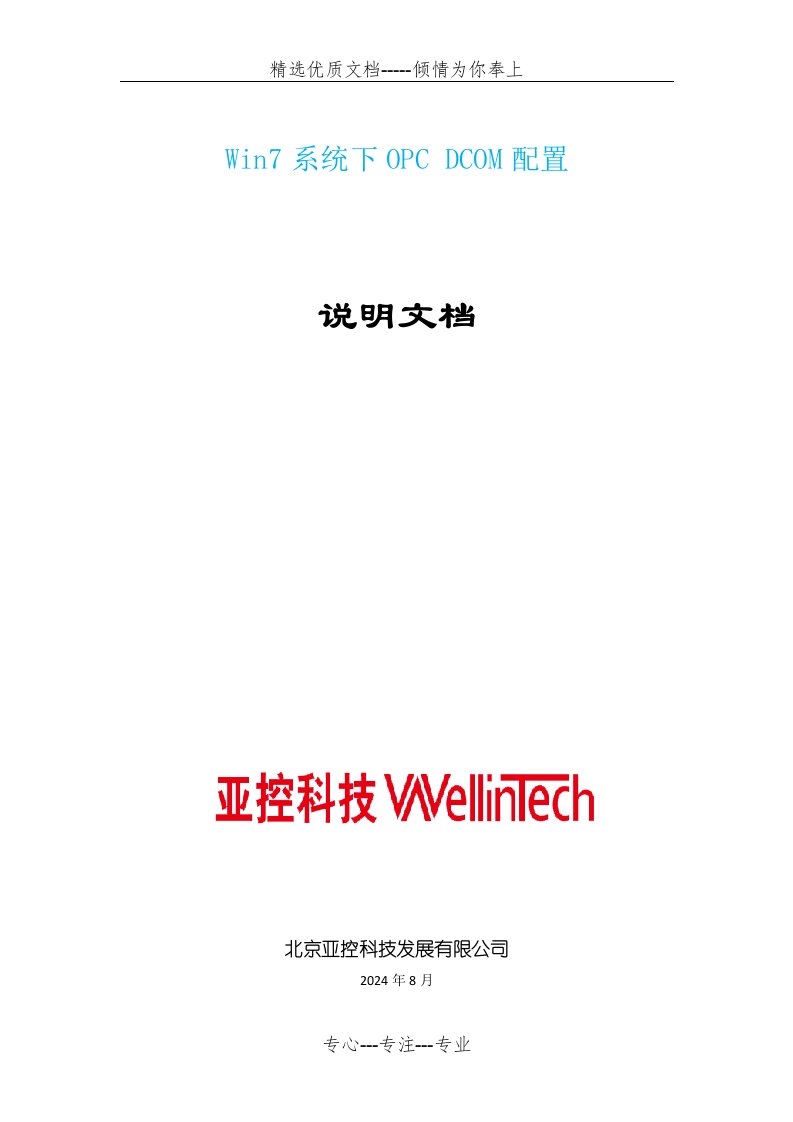 精选优质文档-----倾情为你奉上

Win7 系统下 OPC DCOM 配置

说明文档

亚控科技 WellinTech

北京亚控科技发展有限公司

2024 年 8 月

专心---专注---专业